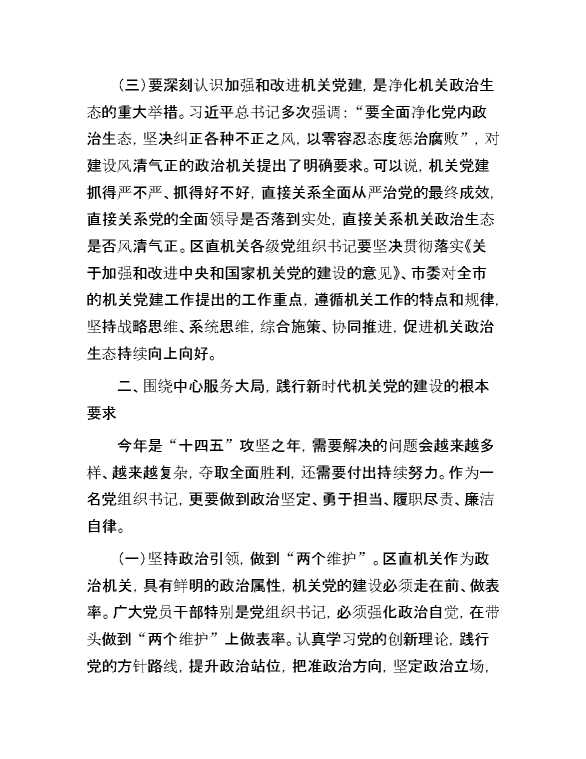 （三）要深刻认识加强和改进机关党建，是净化机关政治生态的重大举措。习近平总书记多次强调：“要全面净化党内政治生态，坚决纠正各种不正之风，以零容忍态度惩治腐败”，对建设风清气正的政治机关提出了明确要求。可以说，机关党建抓得严不严、抓得好不好，直接关系全面从严治党的最终成效，直接关系党的全面领导是否落到实处，直接关系机关政治生态是否风清气正。区直机关各级党组织书记要坚决贯彻落实《关于加强和改进中央和国家机关党的建设的意见》、市委对全市的机关党建工作提出的工作重点，遵循机关工作的特点和规律，坚持战略思维、系统思维，综合施策、协同推进，促进机关政治生态持续向上向好。

二、围绕中心服务大局，践行新时代机关党的建设的根本要求

今年是“十四五”攻坚之年，需要解决的问题会越来越多样、越来越复杂，夺取全面胜利，还需要付出持续努力。作为一名党组织书记，更要做到政治坚定、勇于担当、履职尽责、廉洁自律。

（一）坚持政治引领，做到“两个维护”。区直机关作为政治机关，具有鲜明的政治属性，机关党的建设必须走在前、做表率。广大党员干部特别是党组织书记，必须强化政治自觉，在带头做到“两个维护”上做表率。认真学习党的创新理论，践行党的方针路线，提升政治站位，把准政治方向，坚定政治立场，